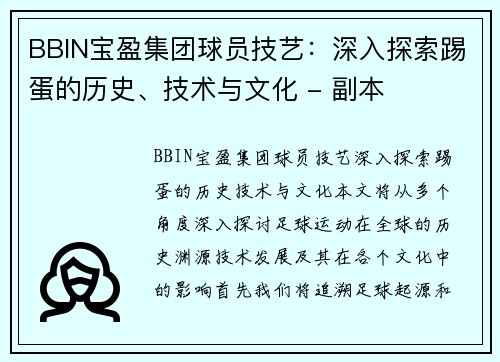 BBIN宝盈集团球员技艺：深入探索踢蛋的历史、技术与文化 - 副本

BBIN宝盈集团球员技艺深入探索踢蛋的历史技术与文化本文将从多个角度深入探讨足球运动在全球的历史渊源技术发展及其在各个文化中的影响首先我们将追溯足球起源和